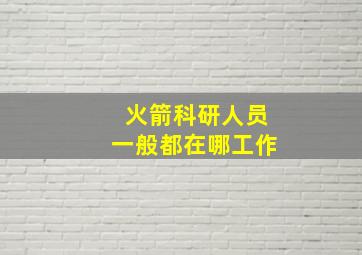 火箭科研人员
一般都在哪工作